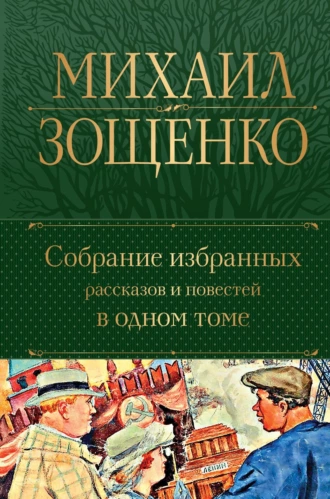 МИХАИЛ
ЗОЩЕНКО

Собрание избранных
рассказов и повестей
в одном томе

ЛЕНИН